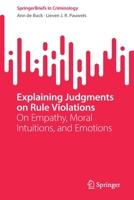 SpringerBriefs in Criminology

Ann de Buck · Lieven J. R. Pauwels

Explaining Judgments on Rule Violations
On Empathy, Moral Intuitions, and Emotions

Springer